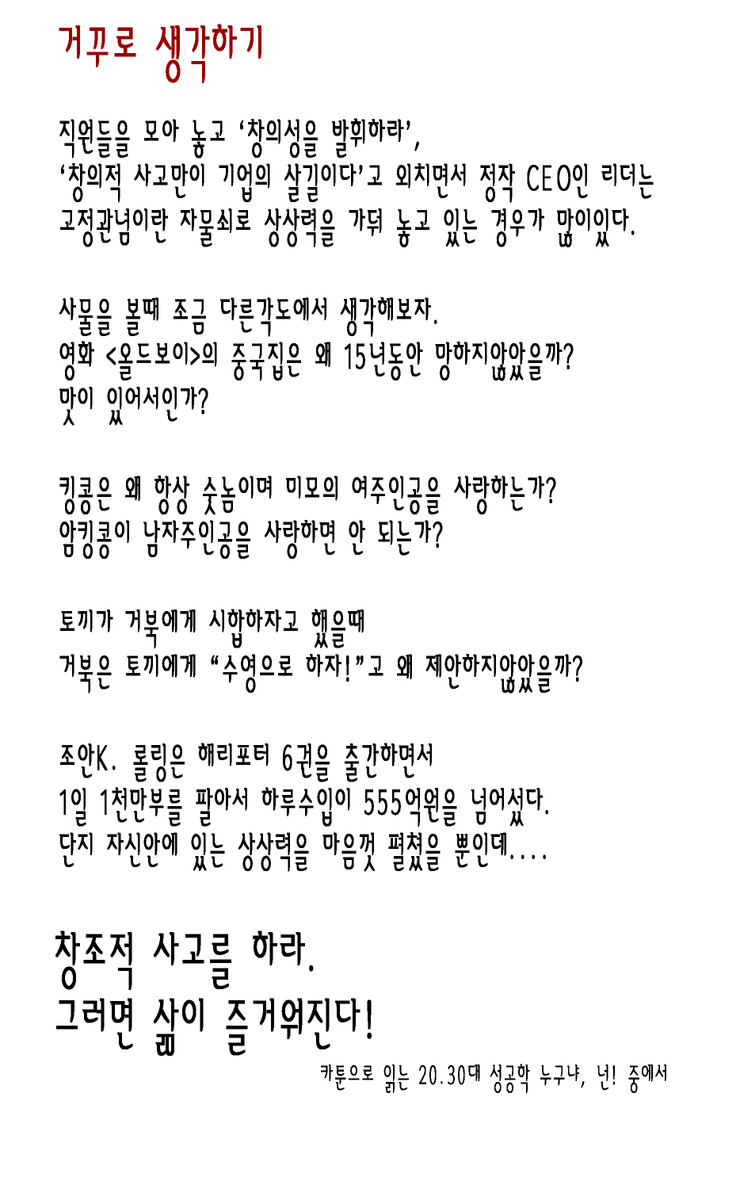 거꾸로 생각하기

직원들을 모아 놓고 '창의성을 발휘하라',
'창의적 사고만이 기업의 살길이다'고 외치면서 정작 CEO인 리더는
고정관념이란 자물쇠로 상상력을 가둬 놓고 있는 경우가 많이있다.

사물을 볼때 조금 다른각도에서 생각해보자.
영화 <올드보이>의 중국집은 왜 15년동안 망하지않았을까?
맛이 있어서인가?

킹콩은 왜 항상 숫놈이며 미모의 여주인공을 사랑하는가?
암킹콩이 남자주인공을 사랑하면 안 되는가?

토끼가 거북에게 시합하자고 했을때
거북은 토끼에게 "수영으로 하자!"고 왜 제안하지않았을까?

조안K. 롤링은 해리포터 6권을 출간하면서
1일 1천만부를 팔아서 하루수입이 555억원을 넘어섰다.
단지 자신안에 있는 상상력을 마음껏 펼쳤을 뿐인데....

창조적 사고를 하라.
그러면 삶이 즐거워진다!

카툰으로 읽는 20.30대 성공학 누구냐, 넌! 중에서